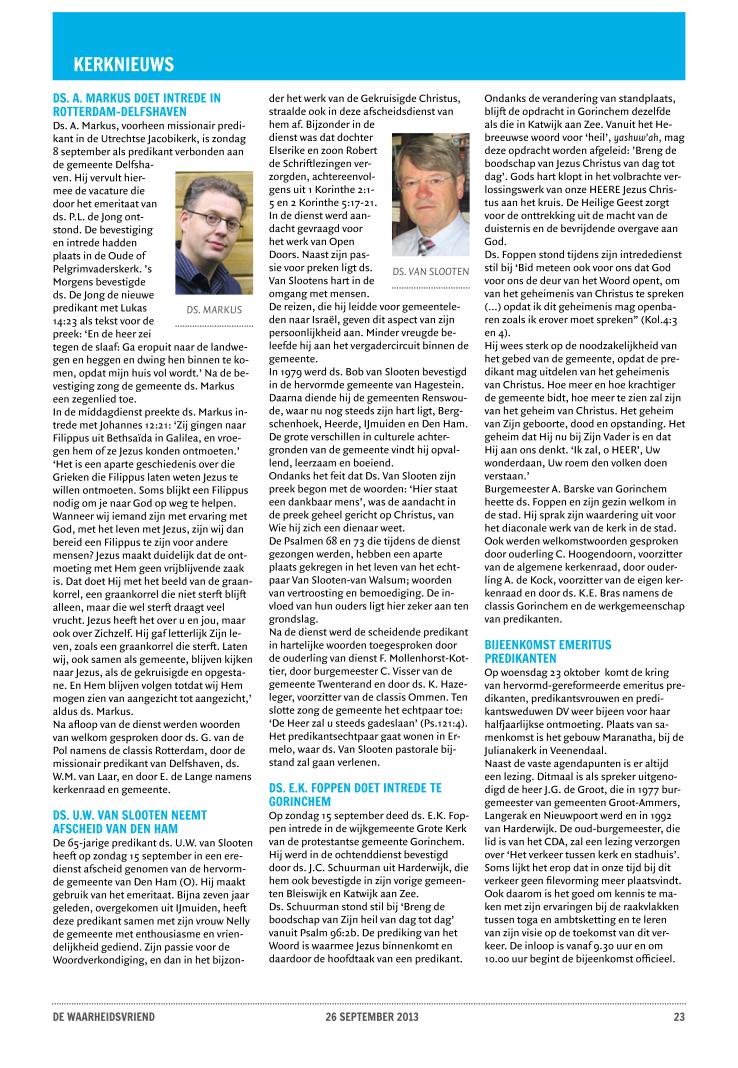 KERKNIEUWS

DS. A. MARKUS DOET INTREDE IN ROTTERDAM-DELFSHAVEN

Ds. A. Markus, voorheen missionair predikant in de Utrechtse Jacobikerk, is zondag 8 september als predikant verbonden aan de gemeente Delfshaven. Hij vervult hiermee de vacature die door het emeritaat van ds. P.L. de Jong ontstond. De bevestiging en intrede hadden plaats in de Oude of Pelgrimvaderskerk. 's Morgens bevestigde ds. De Jong de nieuwe predikant met Lukas 14:23 als tekst voor de preek: 'En de heer zei tegen de slaaf: Ga eropuit naar de landwegen en heggen en dwing hen binnen te komen, opdat mijn huis vol wordt.' Na de bevestiging zong de gemeente ds. Markus een zegenlied toe.

DS. MARKUS

In de middagdienst preekte ds. Markus intrede met Johannes 12:21: 'Zij gingen naar Filippus uit Bethsaïda in Galilea, en vroegen hem of ze Jezus konden ontmoeten.' 'Het is een aparte geschiedenis over die Grieken die Filippus laten weten Jezus te willen ontmoeten. Soms blijkt een Filippus nodig om je naar God op weg te helpen. Wanneer wij iemand zijn met ervaring met God, met het leven met Jezus, zijn wij dan bereid een Filippus te zijn voor andere mensen? Jezus maakt duidelijk dat de ontmoeting met Hem geen vrijblijvende zaak is. Dat doet Hij met het beeld van de graankorrel, een graankorrel die niet sterft blijft alleen, maar die wel sterft draagt veel vrucht. Jezus heeft het over u en jou, maar ook over Zichzelf. Hij gaf letterlijk Zijn leven, zoals een graankorrel die sterft. Laten wij, ook samen als gemeente, blijven kijken naar Jezus, als de gekruisigde en opgestane. En Hem blijven volgen totdat wij Hem mogen zien van aangezicht tot aangezicht,' aldus ds. Markus.

Na afloop van de dienst werden woorden van welkom gesproken door ds. G. van de Pol namens de classis Rotterdam, door de missionair predikant van Delfshaven, ds. W.M. van Laar, en door E. de Lange namens kerkenraad en gemeente.

DS. U.W. VAN SLOOTEN NEEMT AFSCHEID VAN DEN HAM

De 65-jarige predikant ds. U.W. van Slooten heeft op zondag 15 september in een eredienst afscheid genomen van de hervormde gemeente van Den Ham (O). Hij maakt gebruik van het emeritaat. Bijna zeven jaar geleden, overgekomen uit IJmuiden, heeft deze predikant samen met zijn vrouw Nelly de gemeente met enthousiasme en vriendelijkheid gediend. Zijn passie voor de Woordverkondiging, en dan in het bijzonder het werk van de Gekruisigde Christus, straalde ook in deze afscheidsdienst van hem af. Bijzonder in de dienst was dat dochter Elserike en zoon Robert de Schriftlezingen verzorgden, achtereenvolgens uit 1 Korinthe 2:1-5 en 2 Korinthe 5:17-21. In de dienst werd aandacht gevraagd voor het werk van Open Doors. Naast zijn passie voor preken ligt ds. Van Slootens hart in de omgang met mensen.

DS. VAN SLOOTEN

De reizen, die hij leidde voor gemeenteleden naar Israël, geven dit aspect van zijn persoonlijkheid aan. Minder vreugde beleefde hij aan het vergadercircuit binnen de gemeente.

In 1979 werd ds. Bob van Slooten bevestigd in de hervormde gemeente van Hagestein. Daarna diende hij de gemeenten Renswoude, waar nu nog steeds zijn hart ligt, Bergschenhoek, Heerde, IJmuiden en Den Ham. De grote verschillen in culturele achtergronden van de gemeente vindt hij opvallend, leerzaam en boeiend.

Ondanks het feit dat Ds. Van Slooten zijn preek begon met de woorden: 'Hier staat een dankbaar mens', was de aandacht in de preek geheel gericht op Christus, van Wie hij zich een dienaar weet.

De Psalmen 68 en 73 die tijdens de dienst gezongen werden, hebben een aparte plaats gekregen in het leven van het echtpaar Van Slooten-van Walsum; woorden van vertroosting en bemoediging. De invloed van hun ouders ligt hier zeker aan ten grondslag.

Na de dienst werd de scheidende predikant in hartelijke woorden toegesproken door de ouderling van dienst F. Mollenhorst-Kottier, door burgemeester C. Visser van de gemeente Twenterand en door ds. K. Hazeleger, voorzitter van de classis Ommen. Ten slotte zong de gemeente het echtpaar toe: 'De Heer zal u steeds gadeslaan' (Ps.121:4). Het predikantsechtpaar gaat wonen in Ermelo, waar ds. Van Slooten pastorale bijstand zal gaan verlenen.

DS. E.K. FOPPEN DOET INTREDE TE GORINCHEM

Op zondag 15 september deed ds. E.K. Foppen intrede in de wijkgemeente Grote Kerk van de protestantse gemeente Gorinchem. Hij werd in de ochtenddienst bevestigd door ds. J.C. Schuurman uit Harderwijk, die hem ook bevestigde in zijn vorige gemeenten Bleiswijk en Katwijk aan Zee.

Ds. Schuurman stond stil bij 'Breng de boodschap van Zijn heil van dag tot dag' vanuit Psalm 96:2b. De prediking van het Woord is waarmee Jezus binnenkomt en daardoor de hoofdtaak van een predikant. Ondanks de verandering van standplaats, blijft de opdracht in Gorinchem dezelfde als die in Katwijk aan Zee. Vanuit het Hebreeuwse woord voor 'heil', yashuw'ah, mag deze opdracht worden afgeleid: 'Breng de boodschap van Jezus Christus van dag tot dag'. Gods hart klopt in het volbrachte verlossingswerk van onze HEERE Jezus Christus aan het kruis. De Heilige Geest zorgt voor de onttrekking uit de macht van de duisternis en de bevrijdende overgave aan God.

Ds. Foppen stond tijdens zijn intrededienst stil bij 'Bid meteen ook voor ons dat God voor ons de deur van het Woord opent, om van het geheimenis van Christus te spreken (...) opdat ik dit geheimenis mag openbaren zoals ik erover moet spreken" (Kol.4:3 en 4).

Hij wees sterk op de noodzakelijkheid van het gebed van de gemeente, opdat de predikant mag uitdelen van het geheimenis van Christus. Hoe meer en hoe krachtiger de gemeente bidt, hoe meer te zien zal zijn van het geheim van Christus. Het geheim van Zijn geboorte, dood en opstanding. Het geheim dat Hij nu bij Zijn Vader is en dat Hij aan ons denkt. 'Ik zal, o HEER', Uw wonderdaan, Uw roem den volken doen verstaan.'

Burgemeester A. Barske van Gorinchem heette ds. Foppen en zijn gezin welkom in de stad. Hij sprak zijn waardering uit voor het diaconale werk van de kerk in de stad. Ook werden welkomstwoorden gesproken door ouderling C. Hoogendoorn, voorzitter van de algemene kerkenraad, door ouderling A. de Kock, voorzitter van de eigen kerkenraad en door ds. K.E. Bras namens de classis Gorinchem en de werkgemeenschap van predikanten.

BIJEENKOMST EMERITUS PREDIKANTEN

Op woensdag 23 oktober komt de kring van hervormd-gereformeerde emeritus predikanten, predikantsvrouwen en predikantsweduwen DV weer bijeen voor haar halfjaarlijkse ontmoeting. Plaats van samenkomst is het gebouw Maranatha, bij de Julianakerk in Veenendaal.

Naast de vaste agendapunten is er altijd een lezing. Ditmaal is als spreker uitgenodigd de heer J.G. de Groot, die in 1977 burgemeester van gemeenten Groot-Ammers, Langerak en Nieuwpoort werd en in 1992 van Harderwijk. De oud-burgemeester, die lid is van het CDA, zal een lezing verzorgen over 'Het verkeer tussen kerk en stadhuis'. Soms lijkt het erop dat in onze tijd bij dit verkeer geen filevorming meer plaatsvindt. Ook daarom is het goed om kennis te maken met zijn ervaringen bij de raakvlakken tussen toga en ambtsketting en te leren van zijn visie op de toekomst van dit verkeer. De inloop is vanaf 9.30 uur en om 10.00 uur begint de bijeenkomst officieel.

DE WAARHEIDSVRIEND 26 SEPTEMBER 2013 23